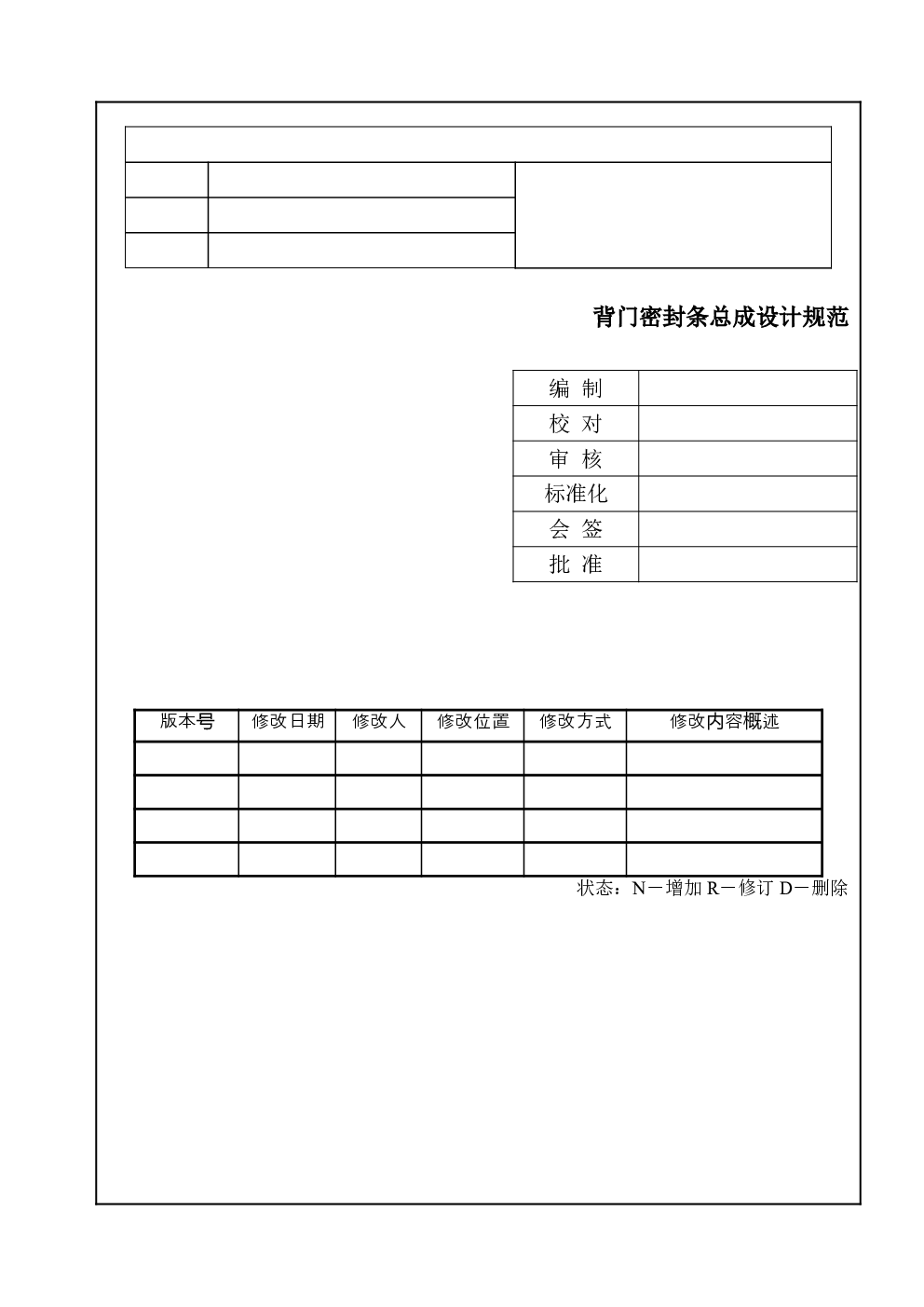 背门密封条总成设计规范

| 编 制 | |
|---|---|
| 校 对 | |
| 审 核 | |
| 标准化 | |
| 会 签 | |
| 批 准 | |

| 版本号 | 修改日期 | 修改人 | 修改位置 | 修改方式 | 修改内容概述 |
|---|---|---|---|---|---|
| | | | | | |
| | | | | | |
| | | | | | |
| | | | | | |

状态：N－增加 R－修订 D－删除